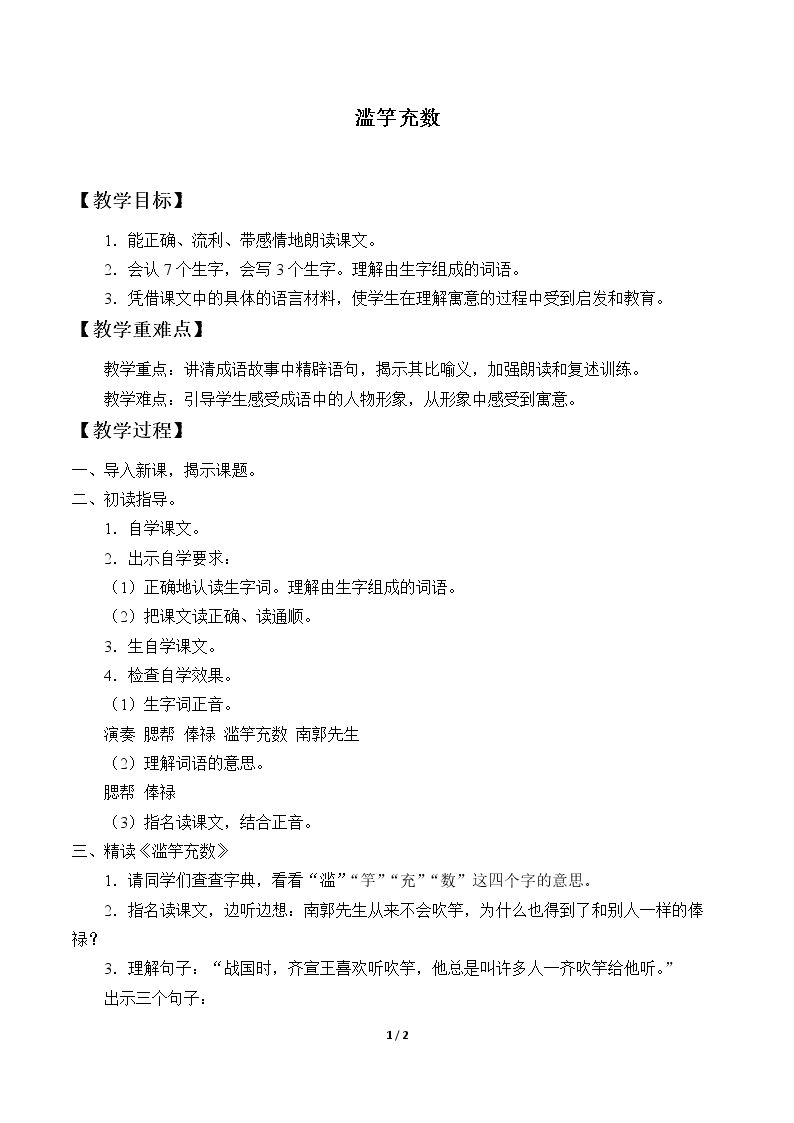 滥竽充数

【教学目标】

1.能正确、流利、带感情地朗读课文。

2.会认7个生字，会写3个生字。理解由生字组成的词语。

3.凭借课文中的具体的语言材料，使学生在理解寓意的过程中受到启发和教育。

【教学重难点】

教学重点：讲清成语故事中精辟语句，揭示其比喻义，加强朗读和复述训练。

教学难点：引导学生感受成语中的人物形象，从形象中感受到寓意。

【教学过程】

一、导入新课，揭示课题。

二、初读指导。

1.自学课文。

2.出示自学要求：

（1）正确地认读生字词。理解由生字组成的词语。

（2）把课文读正确、读通顺。

3.生自学课文。

4.检查自学效果。

（1）生字词正音。

演奏 腮帮 俸禄 滥竽充数 南郭先生

（2）理解词语的意思。

腮帮 俸禄

（3）指名读课文，结合正音。

三、精读《滥竽充数》

1.请同学们查查字典，看看“滥”“竽”“充”“数”这四个字的意思。

2.指名读课文，边听边想：南郭先生从来不会吹竽，为什么也得到了和别人一样的俸禄？

3.理解句子：“战国时，齐宣王喜欢听吹竽，他总是叫许多人一齐吹竽给他听。”

出示三个句子：

1/2